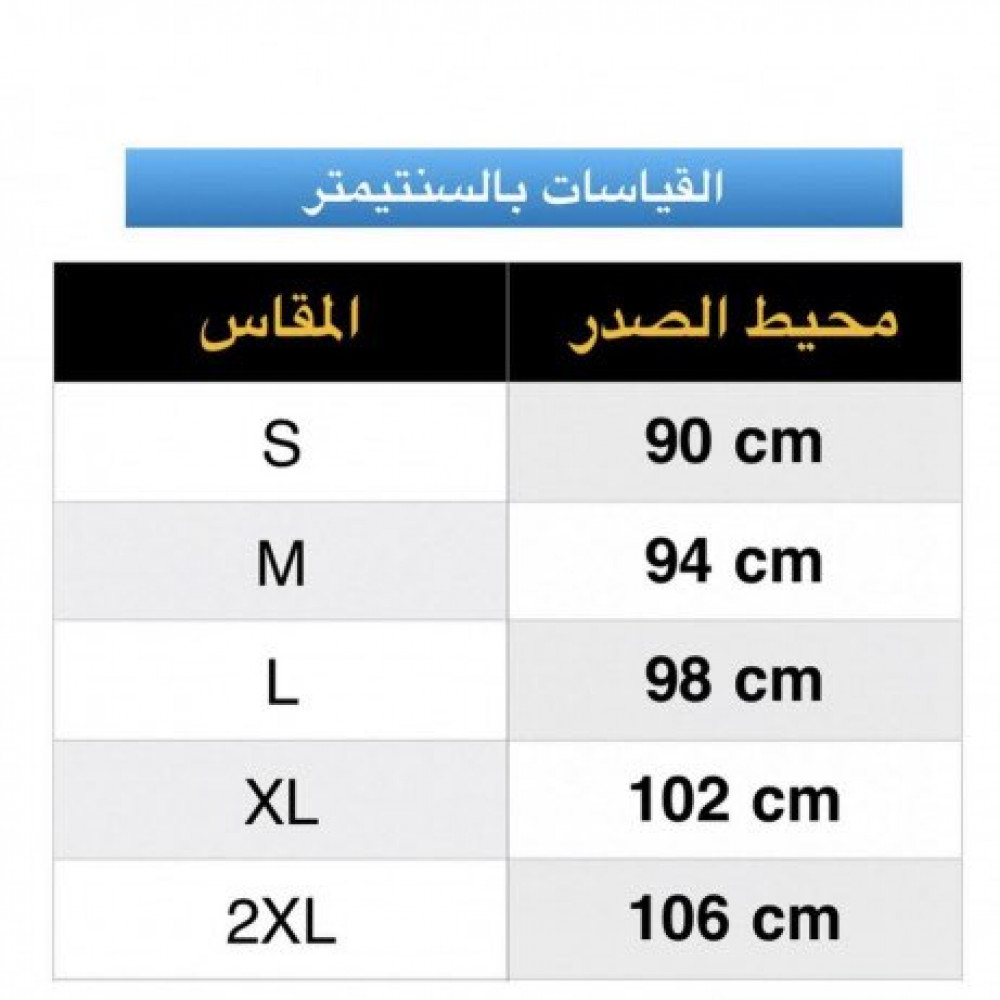 القياسات بالسنتيمتر

| محيط الصدر | المقاس |
|---|---|
| 90 cm | S |
| 94 cm | M |
| 98 cm | L |
| 102 cm | XL |
| 106 cm | 2XL |